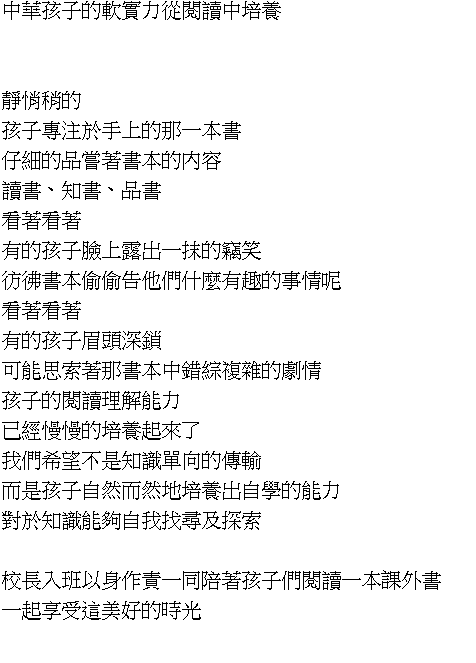 中華孩子的軟實力從閱讀中培養

靜悄稍的
孩子專注於手上的那一本書
仔細的品嘗著書本的內容
讀書、知書、品書
看著看著
有的孩子臉上露出一抹的竊笑
彷彿書本偷偷告他們什麼有趣的事情呢
看著看著
有的孩子眉頭深鎖
可能思索著那書本中錯綜複雜的劇情
孩子的閱讀理解能力
已經慢慢的培養起來了
我們希望不是知識單向的傳輸
而是孩子自然而然地培養出自學的能力
對於知識能夠自我找尋及探索

校長入班以身作責一同陪著孩子們閱讀一本課外書
一起享受這美好的時光